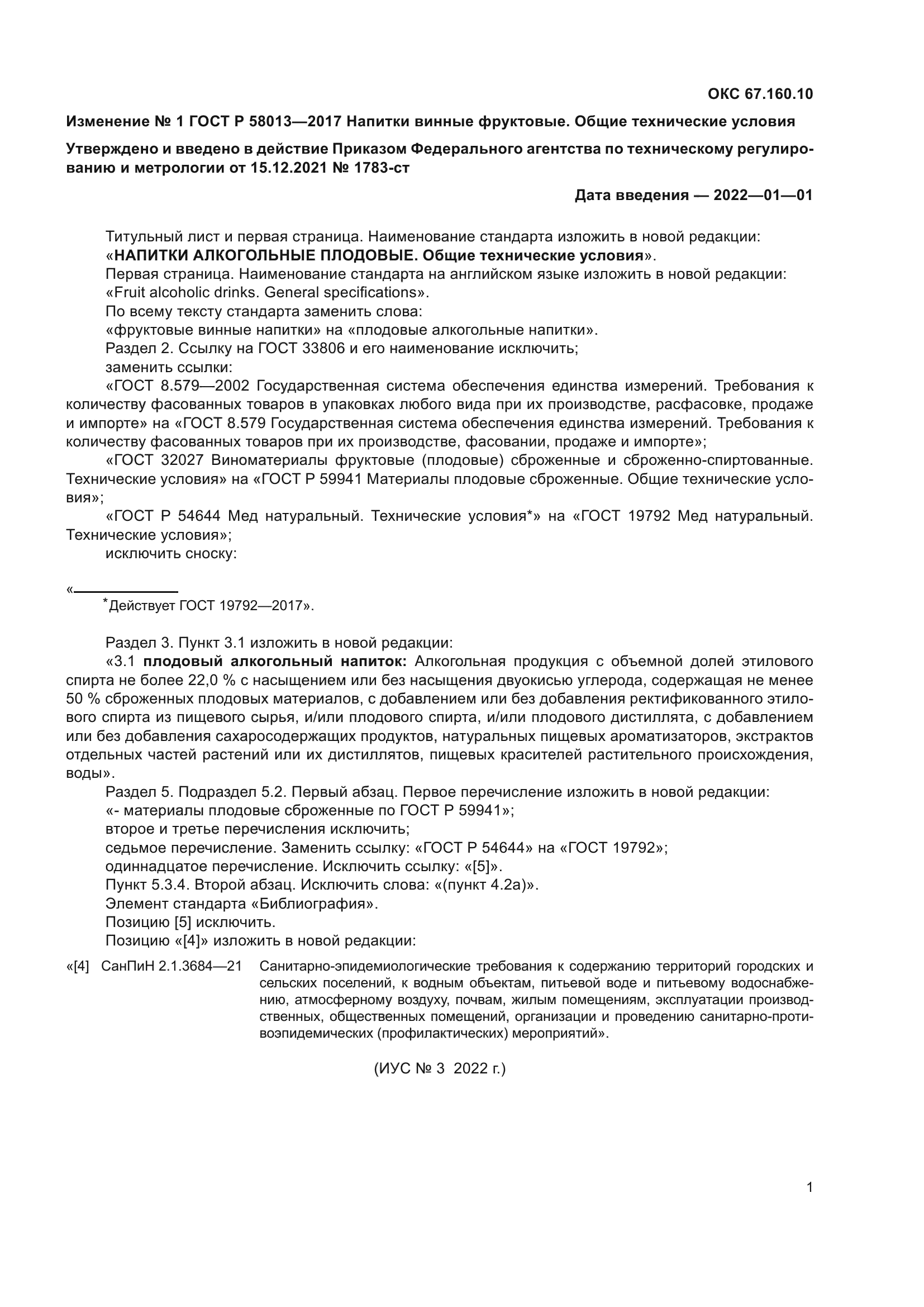 ОКС 67.160.10

Изменение № 1 ГОСТ Р 58013—2017 Напитки винные фруктовые. Общие технические условия

Утверждено и введено в действие Приказом Федерального агентства по техническому регулированию и метрологии от 15.12.2021 № 1783-ст

Дата введения — 2022—01—01

Титульный лист и первая страница. Наименование стандарта изложить в новой редакции:
«НАПИТКИ АЛКОГОЛЬНЫЕ ПЛОДОВЫЕ. Общие технические условия».
Первая страница. Наименование стандарта на английском языке изложить в новой редакции:
«Fruit alcoholic drinks. General specifications».
По всему тексту стандарта заменить слова:
«фруктовые винные напитки» на «плодовые алкогольные напитки».
Раздел 2. Ссылку на ГОСТ 33806 и его наименование исключить;
заменить ссылки:
«ГОСТ 8.579—2002 Государственная система обеспечения единства измерений. Требования к количеству фасованных товаров в упаковках любого вида при их производстве, расфасовке, продаже и импорте» на «ГОСТ 8.579 Государственная система обеспечения единства измерений. Требования к количеству фасованных товаров при их производстве, фасовании, продаже и импорте»;
«ГОСТ 32027 Виноматериалы фруктовые (плодовые) сброженные и сброженно-спиртованные. Технические условия» на «ГОСТ Р 59941 Материалы плодовые сброженные. Общие технические условия»;
«ГОСТ Р 54644 Мед натуральный. Технические условия*» на «ГОСТ 19792 Мед натуральный. Технические условия»;
исключить сноску:

«
*Действует ГОСТ 19792—2017».

Раздел 3. Пункт 3.1 изложить в новой редакции:
«3.1 плодовый алкогольный напиток: Алкогольная продукция с объемной долей этилового спирта не более 22,0 % с насыщением или без насыщения двуокисью углерода, содержащая не менее 50 % сброженных плодовых материалов, с добавлением или без добавления ректификованного этилового спирта из пищевого сырья, и/или плодового спирта, и/или плодового дистиллята, с добавлением или без добавления сахаросодержащих продуктов, натуральных пищевых ароматизаторов, экстрактов отдельных частей растений или их дистиллятов, пищевых красителей растительного происхождения, воды».
Раздел 5. Подраздел 5.2. Первый абзац. Первое перечисление изложить в новой редакции:
«- материалы плодовые сброженные по ГОСТ Р 59941»;
второе и третье перечисления исключить;
седьмое перечисление. Заменить ссылку: «ГОСТ Р 54644» на «ГОСТ 19792»;
одиннадцатое перечисление. Исключить ссылку: «[5]».
Пункт 5.3.4. Второй абзац. Исключить слова: «(пункт 4.2а)».
Элемент стандарта «Библиография».
Позицию [5] исключить.
Позицию «[4]» изложить в новой редакции:

«[4] СанПиН 2.1.3684—21 Санитарно-эпидемиологические требования к содержанию территорий городских и сельских поселений, к водным объектам, питьевой воде и питьевому водоснабжению, атмосферному воздуху, почвам, жилым помещениям, эксплуатации производственных, общественных помещений, организации и проведению санитарно-противоэпидемических (профилактических) мероприятий».

(ИУС № 3 2022 г.)

1